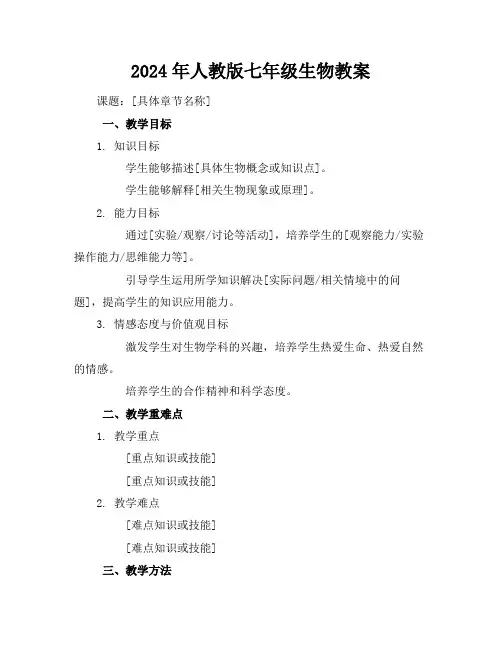 2024年人教版七年级生物教案

课题：[具体章节名称]

一、教学目标

1. 知识目标

学生能够描述[具体生物概念或知识点]。

学生能够解释[相关生物现象或原理]。

2. 能力目标

通过[实验/观察/讨论等活动]，培养学生的[观察能力/实验操作能力/思维能力等]。

引导学生运用所学知识解决[实际问题/相关情境中的问题]，提高学生的知识应用能力。

3. 情感态度与价值观目标

激发学生对生物学科的兴趣，培养学生热爱生命、热爱自然的情感。

培养学生的合作精神和科学态度。

二、教学重难点

1. 教学重点

[重点知识或技能]

[重点知识或技能]

2. 教学难点

[难点知识或技能]

[难点知识或技能]

三、教学方法